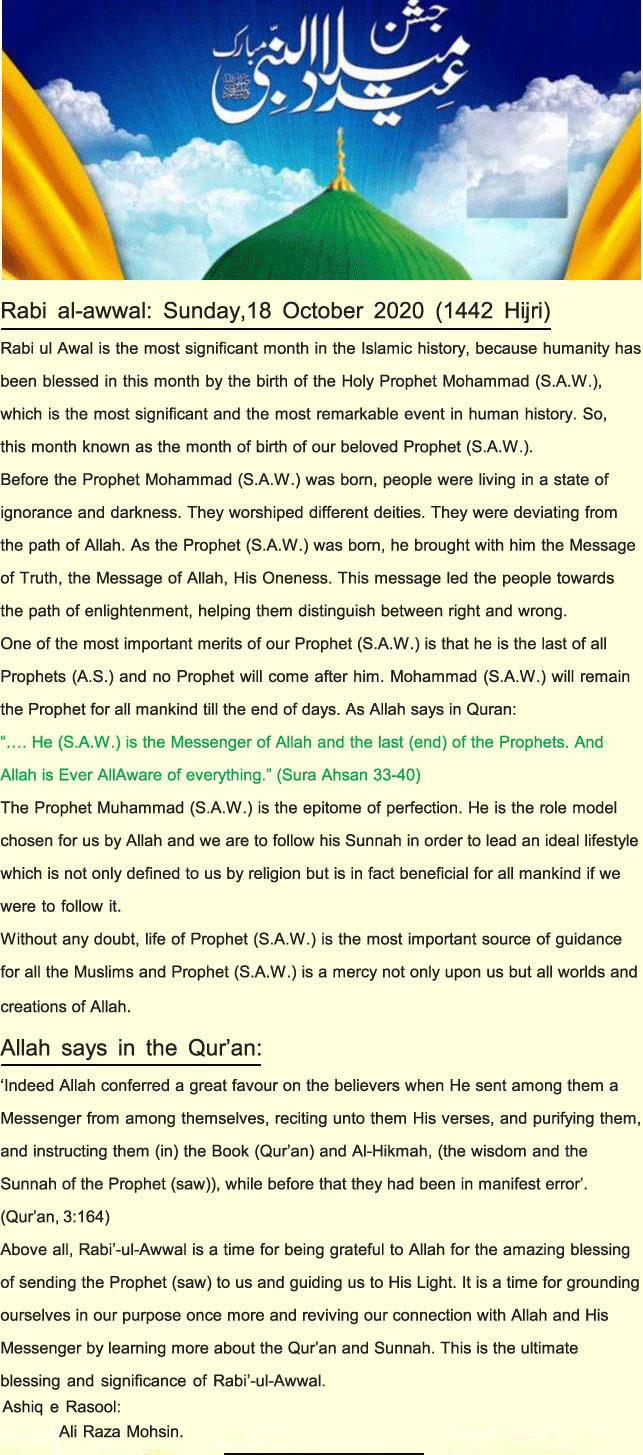 جشن عید میلاد النبی مبارک

Rabi al-awwal: Sunday,18 October 2020 (1442 Hijri)

Rabi ul Awal is the most significant month in the Islamic history, because humanity has been blessed in this month by the birth of the Holy Prophet Mohammad (S.A.W.), which is the most significant and the most remarkable event in human history. So, this month known as the month of birth of our beloved Prophet (S.A.W.).

Before the Prophet Mohammad (S.A.W.) was born, people were living in a state of ignorance and darkness. They worshiped different deities. They were deviating from the path of Allah. As the Prophet (S.A.W.) was born, he brought with him the Message of Truth, the Message of Allah, His Oneness. This message led the people towards the path of enlightenment, helping them distinguish between right and wrong.

One of the most important merits of our Prophet (S.A.W.) is that he is the last of all Prophets (A.S.) and no Prophet will come after him. Mohammad (S.A.W.) will remain the Prophet for all mankind till the end of days. As Allah says in Quran:

".... He (S.A.W.) is the Messenger of Allah and the last (end) of the Prophets. And Allah is Ever AllAware of everything." (Sura Ahsan 33-40)

The Prophet Muhammad (S.A.W.) is the epitome of perfection. He is the role model chosen for us by Allah and we are to follow his Sunnah in order to lead an ideal lifestyle which is not only defined to us by religion but is in fact beneficial for all mankind if we were to follow it.

Without any doubt, life of Prophet (S.A.W.) is the most important source of guidance for all the Muslims and Prophet (S.A.W.) is a mercy not only upon us but all worlds and creations of Allah.

Allah says in the Qur'an:

'Indeed Allah conferred a great favour on the believers when He sent among them a Messenger from among themselves, reciting unto them His verses, and purifying them, and instructing them (in) the Book (Qur'an) and Al-Hikmah, (the wisdom and the Sunnah of the Prophet (saw)), while before that they had been in manifest error'. (Qur'an, 3:164)

Above all, Rabi'-ul-Awwal is a time for being grateful to Allah for the amazing blessing of sending the Prophet (saw) to us and guiding us to His Light. It is a time for grounding ourselves in our purpose once more and reviving our connection with Allah and His Messenger by learning more about the Qur'an and Sunnah. This is the ultimate blessing and significance of Rabi'-ul-Awwal.

Ashiq e Rasool:
Ali Raza Mohsin.